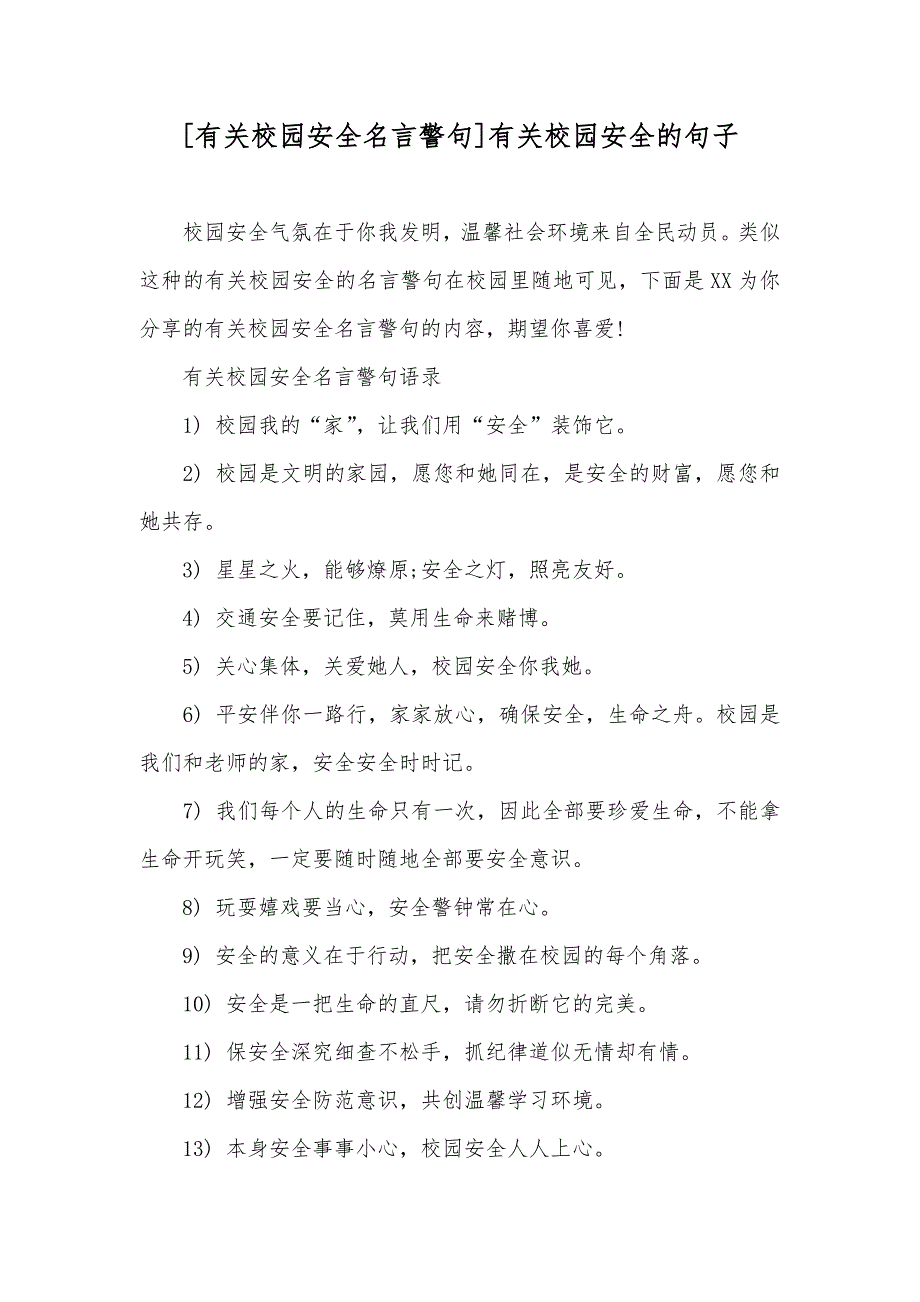 [有关校园安全名言警句]有关校园安全的句子

校园安全气氛在于你我发明，温馨社会环境来自全民动员。类似这种的有关校园安全的名言警句在校园里随地可见，下面是XX为你分享的有关校园安全名言警句的内容，期望你喜爱!

有关校园安全名言警句语录

1) 校园我的“家”，让我们用“安全”装饰它。

2) 校园是文明的家园，愿您和她同在，是安全的财富，愿您和她共存。

3) 星星之火，能够燎原;安全之灯，照亮友好。

4) 交通安全要记住，莫用生命来赌博。

5) 关心集体，关爱她人，校园安全你我她。

6) 平安伴你一路行，家家放心，确保安全，生命之舟。校园是我们和老师的家，安全安全时时记。

7) 我们每个人的生命只有一次，因此全部要珍爱生命，不能拿生命开玩笑，一定要随时随地全部要安全意识。

8) 玩耍嬉戏要当心，安全警钟常在心。

9) 安全的意义在于行动，把安全撒在校园的每个角落。

10) 安全是一把生命的直尺，请勿折断它的完美。

11) 保安全深究细查不松手，抓纪律道似无情却有情。

12) 增强安全防范意识，共创温馨学习环境。

13) 本身安全事事小心，校园安全人人上心。